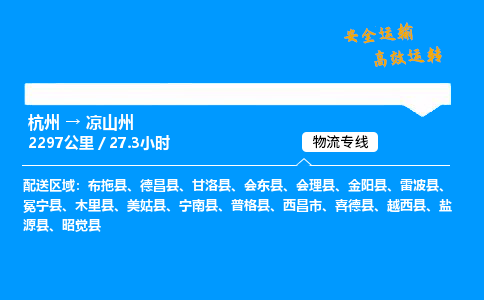 安全运输
高效运转

杭州 → 凉山州
2297公里 / 27.3小时

物流专线

配送区域：布拖县、德昌县、甘洛县、会东县、会理县、金阳县、雷波县、冕宁县、木里县、美姑县、宁南县、普格县、西昌市、喜德县、越西县、盐源县、昭觉县